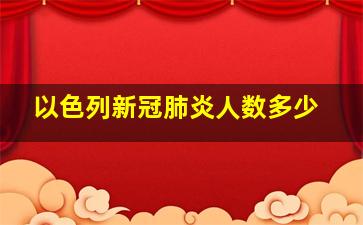 以色列新冠肺炎人数多少